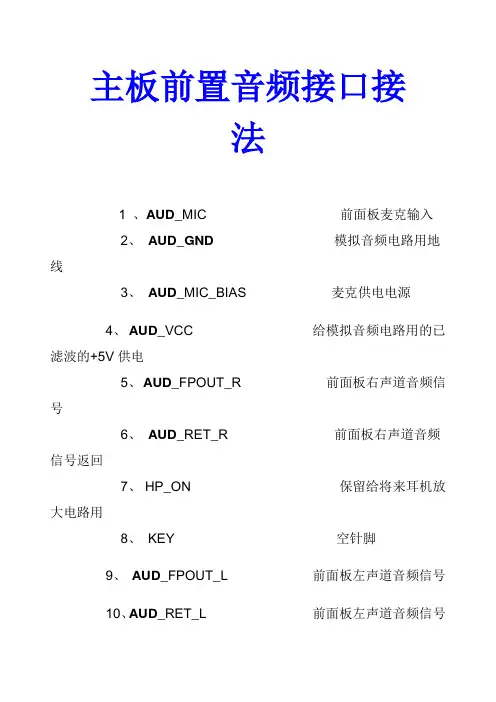 主板前置音频接口接法

1 、AUD_MIC 前面板麦克输入

2、 AUD_GND 模拟音频电路用地线

3、 AUD_MIC_BIAS 麦克供电电源

4、AUD_VCC 给模拟音频电路用的已滤波的+5V 供电

5、AUD_FPOUT_R 前面板右声道音频信号

6、 AUD_RET_R 前面板右声道音频信号返回

7、 HP_ON 保留给将来耳机放大电路用

8、 KEY 空针脚

9、 AUD_FPOUT_L 前面板左声道音频信号

10、AUD_RET_L 前面板左声道音频信号